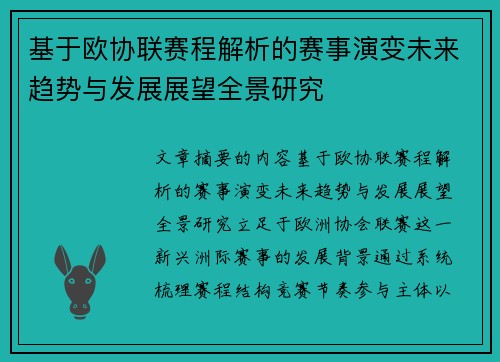 基于欧协联赛程解析的赛事演变未来趋势与发展展望全景研究

文章摘要的内容基于欧协联赛程解析的赛事演变未来趋势与发展展望全景研究立足于欧洲协会联赛这一新兴洲际赛事的发展背景通过系统梳理赛程结构竞赛节奏参与主体以